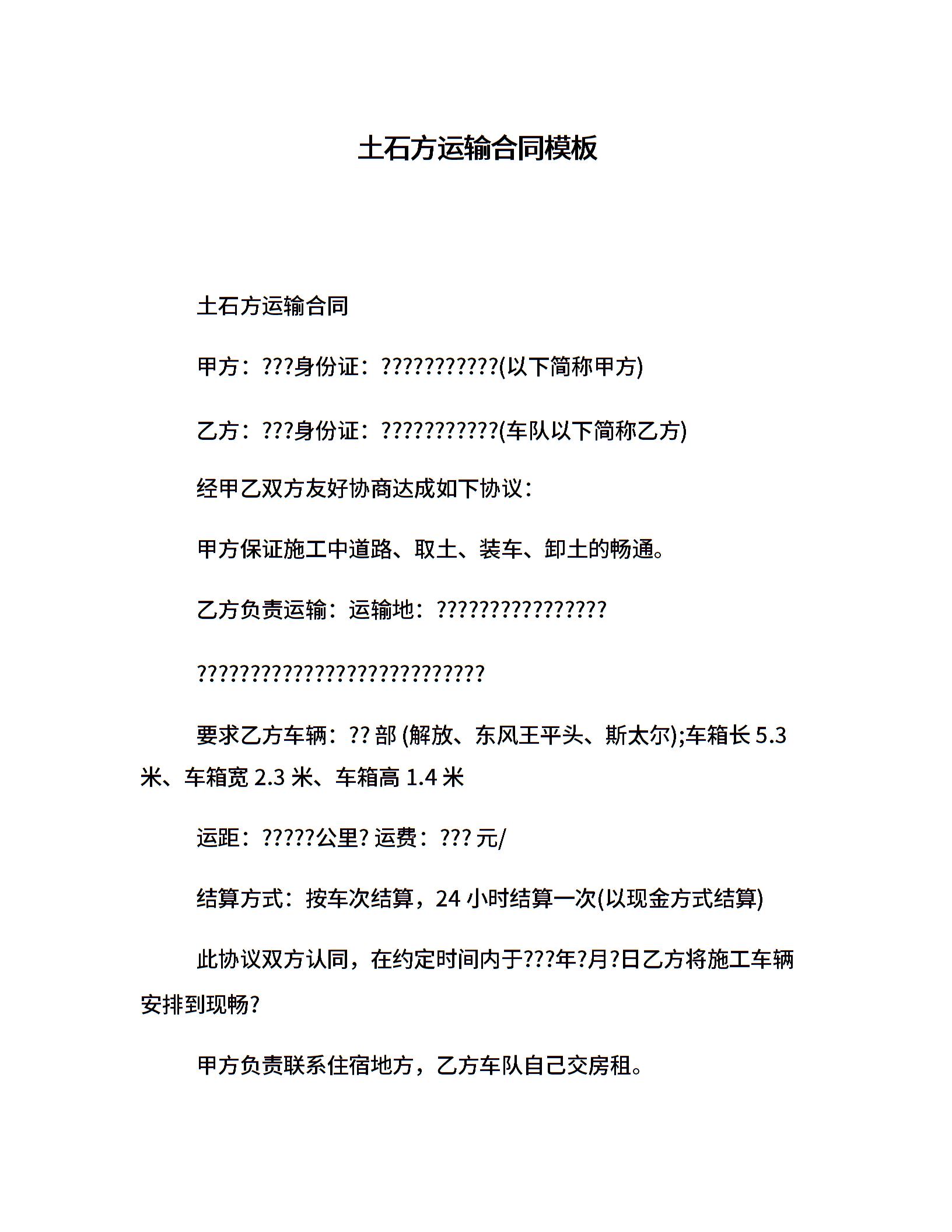 土石方运输合同模板

土石方运输合同

甲方：???身份证：???????????(以下简称甲方)

乙方：???身份证：???????????(车队以下简称乙方)

经甲乙双方友好协商达成如下协议：

甲方保证施工中道路、取土、装车、卸土的畅通。

乙方负责运输：运输地：????????????????

???????????????????????????

要求乙方车辆：?? 部 (解放、东风王平头、斯太尔);车箱长 5.3 米、车箱宽 2.3 米、车箱高 1.4 米

运距：?????公里? 运费：??? 元/

结算方式：按车次结算，24 小时结算一次(以现金方式结算)

此协议双方认同，在约定时间内于???年?月?日乙方将施工车辆安排到现畅?

甲方负责联系住宿地方，乙方车队自己交房租。